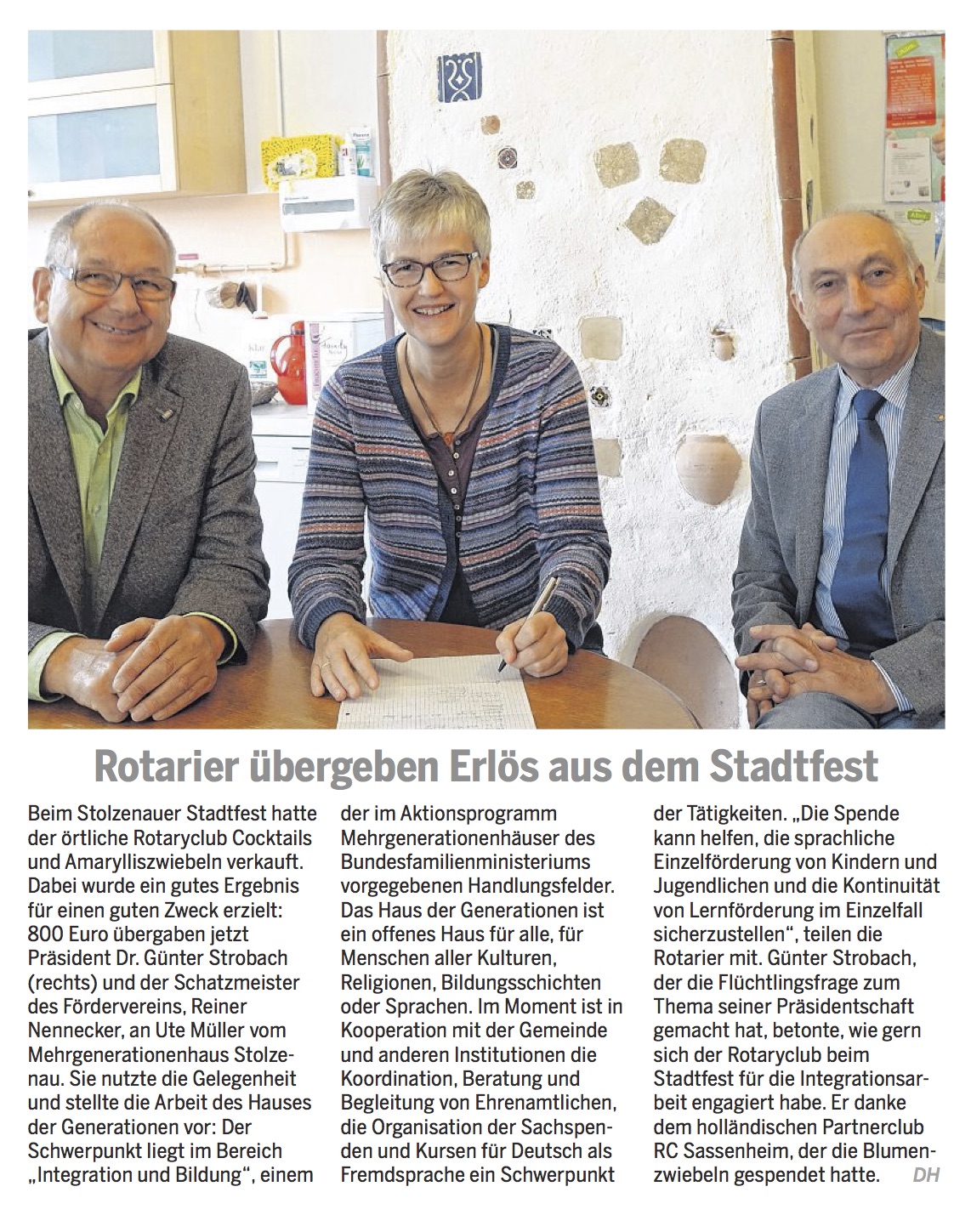 Rotarier übergeben Erlös aus dem Stadtfest

Beim Stolzenauer Stadtfest hatte der örtliche Rotaryclub Cocktails und Amarylliszwiebeln verkauft. Dabei wurde ein gutes Ergebnis für einen guten Zweck erzielt: 800 Euro übergaben jetzt Präsident Dr. Günter Strobach (rechts) und der Schatzmeister des Fördervereins, Reiner Nennecker, an Ute Müller vom Mehrgenerationenhaus Stolzenau. Sie nutzte die Gelegenheit und stellte die Arbeit des Hauses der Generationen vor: Der Schwerpunkt liegt im Bereich „Integration und Bildung“, einem der im Aktionsprogramm Mehrgenerationenhäuser des Bundesfamilienministeriums vorgegebenen Handlungsfelder. Das Haus der Generationen ist ein offenes Haus für alle, für Menschen aller Kulturen, Religionen, Bildungsschichten oder Sprachen. Im Moment ist in Kooperation mit der Gemeinde und anderen Institutionen die Koordination, Beratung und Begleitung von Ehrenamtlichen, die Organisation der Sachspenden und Kursen für Deutsch als Fremdsprache ein Schwerpunkt der Tätigkeiten. „Die Spende kann helfen, die sprachliche Einzelförderung von Kindern und Jugendlichen und die Kontinuität von Lernförderung im Einzelfall sicherzustellen“, teilen die Rotarier mit. Günter Strobach, der die Flüchtlingsfrage zum Thema seiner Präsidentschaft gemacht hat, betonte, wie gern sich der Rotaryclub beim Stadtfest für die Integrationsarbeit engagiert habe. Er danke dem holländischen Partnerclub RC Sassenheim, der die Blumenzwiebeln gespendet hatte. DH